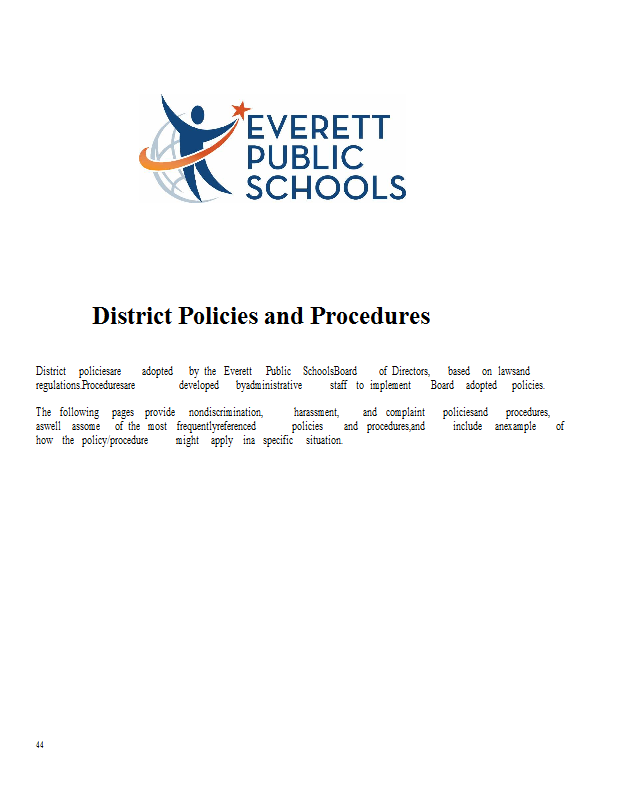 EVERETT PUBLIC SCHOOLS

District Policies and Procedures

District policiesare adopted by the Everett Public SchoolsBoard of Directors, based on lawsand regulations.Proceduresare developed byadministrative staff to implement Board adopted policies.

The following pages provide nondiscrimination, harassment, and complaint policiesand procedures, aswell assome of the most frequentlyreferenced policies and procedures,and include anexample of how the policy/procedure might apply ina specific situation.

44